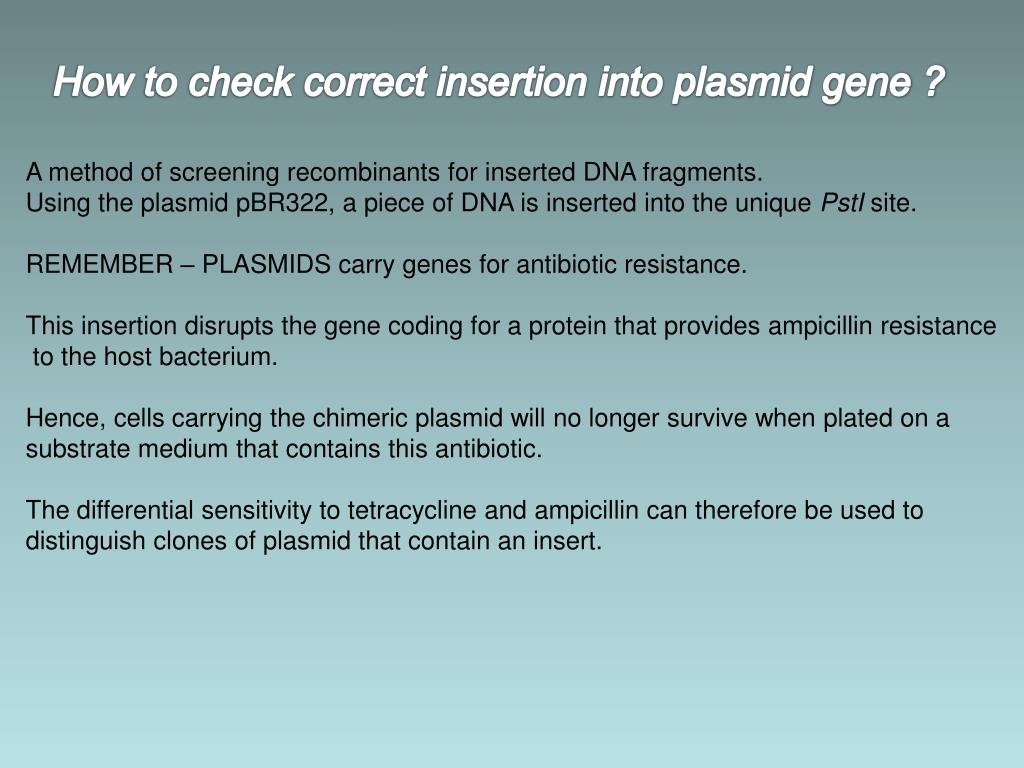 How to check correct insertion into plasmid gene ?

A method of screening recombinants for inserted DNA fragments.
Using the plasmid pBR322, a piece of DNA is inserted into the unique PstI site.

REMEMBER – PLASMIDS carry genes for antibiotic resistance.

This insertion disrupts the gene coding for a protein that provides ampicillin resistance to the host bacterium.

Hence, cells carrying the chimeric plasmid will no longer survive when plated on a substrate medium that contains this antibiotic.

The differential sensitivity to tetracycline and ampicillin can therefore be used to distinguish clones of plasmid that contain an insert.